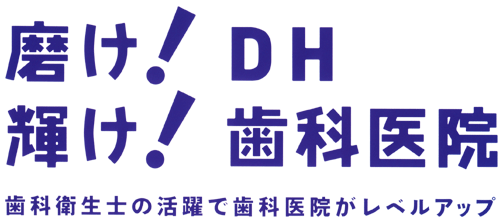 磨け！ DH
輝け！ 歯科医院

歯科衛生士の活躍で歯科医院がレベルアップ